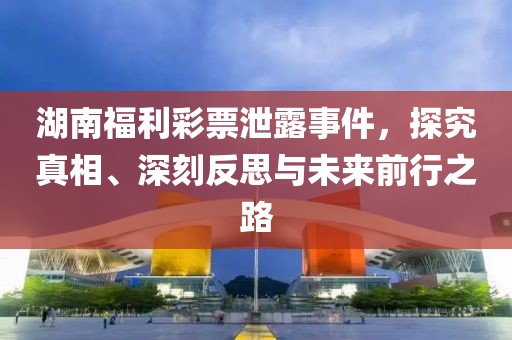 湖南福利彩票泄露事件，探究真相、深刻反思与未来前行之路